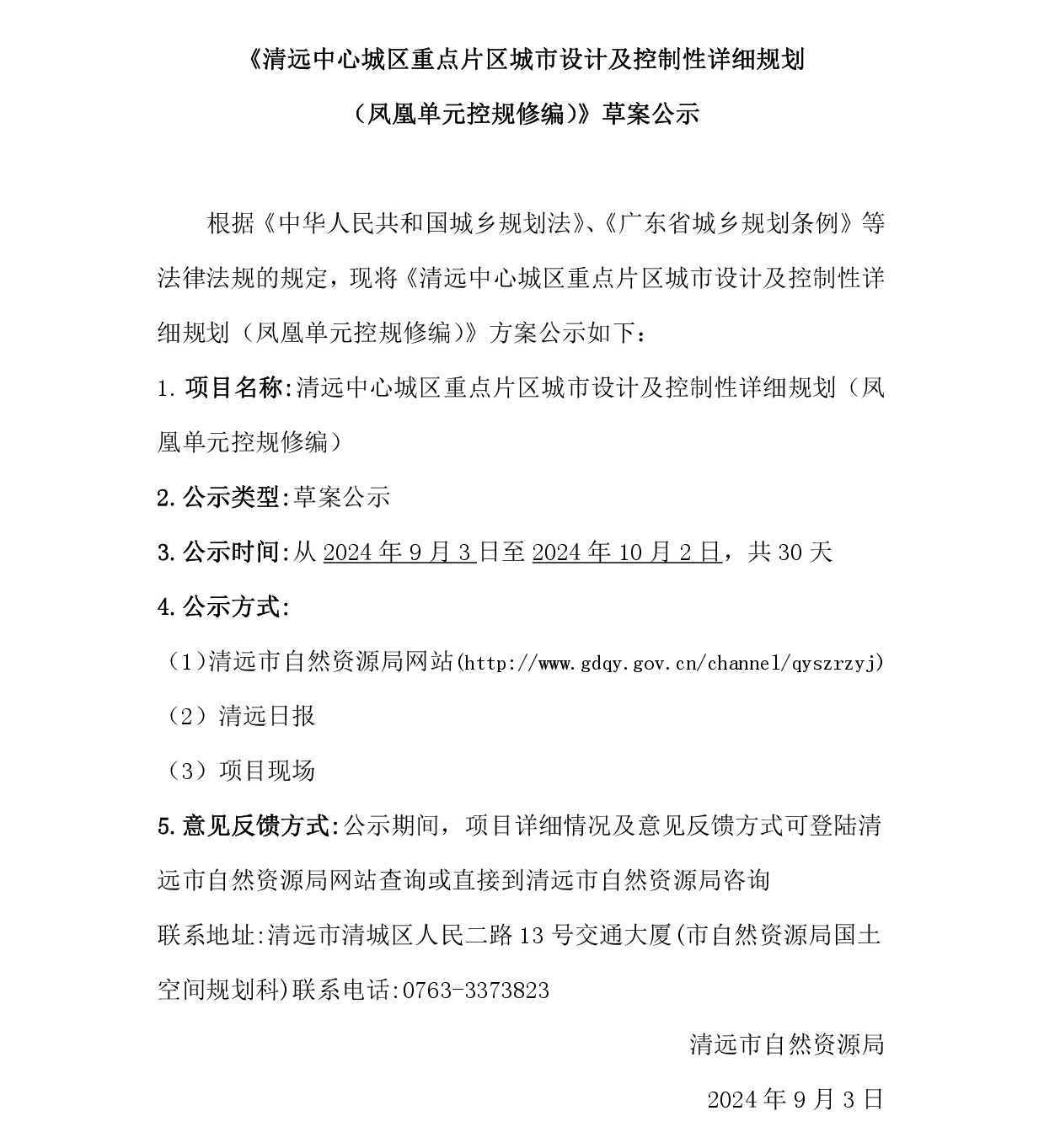 《清远中心城区重点片区城市设计及控制性详细规划

（凤凰单元控规修编）》草案公示

根据《中华人民共和国城乡规划法》、《广东省城乡规划条例》等法律法规的规定，现将《清远中心城区重点片区城市设计及控制性详细规划（凤凰单元控规修编）》方案公示如下：

1. 项目名称:清远中心城区重点片区城市设计及控制性详细规划（凤凰单元控规修编）

2. 公示类型:草案公示

3. 公示时间:从 2024 年 9 月 3 日至 2024 年 10 月 2 日，共 30 天

4. 公示方式:

（1）清远市自然资源局网站(http://www.gdqy.gov.cn/channel/qyszrzyj)

（2）清远日报

（3）项目现场

5. 意见反馈方式:公示期间，项目详细情况及意见反馈方式可登陆清远市自然资源局网站查询或直接到清远市自然资源局咨询

联系地址:清远市清城区人民二路 13 号交通大厦(市自然资源局国土空间规划科)联系电话:0763-3373823

清远市自然资源局

2024 年 9 月 3 日